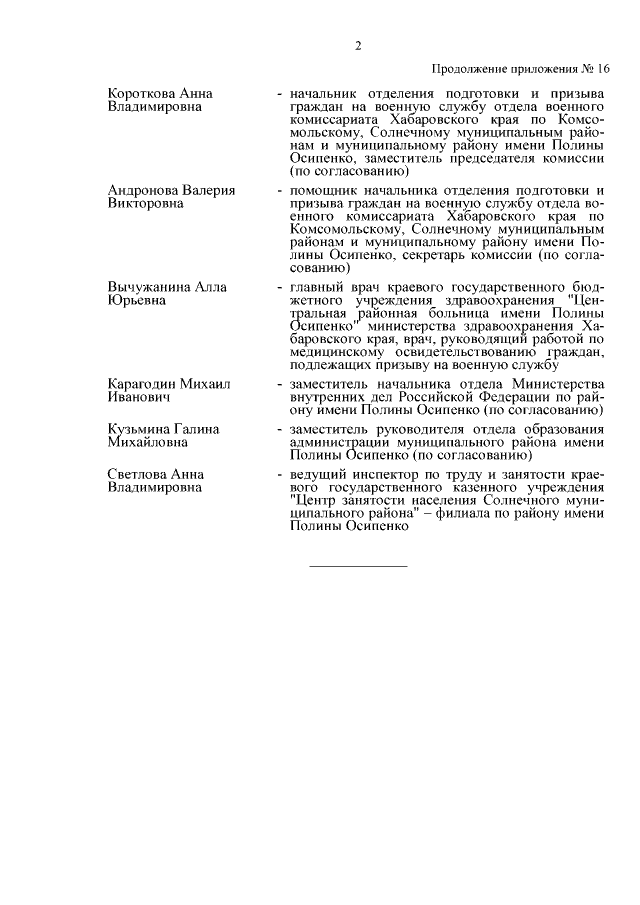 2

Продолжение приложения № 16

Короткова Анна Владимировна - начальник отделения подготовки и призыва граждан на военную службу отдела военного комиссариата Хабаровского края по Комсомольскому, Солнечному муниципальным районам и муниципальному району имени Полины Осипенко, заместитель председателя комиссии (по согласованию)

Андронова Валерия Викторовна - помощник начальника отделения подготовки и призыва граждан на военную службу отдела военного комиссариата Хабаровского края по Комсомольскому, Солнечному муниципальным районам и муниципальному району имени Полины Осипенко, секретарь комиссии (по согласованию)

Вычужанина Алла Юрьевна - главный врач краевого государственного бюджетного учреждения здравоохранения "Центральная районная больница имени Полины Осипенко" министерства здравоохранения Хабаровского края, врач, руководящий работой по медицинскому освидетельствованию граждан, подлежащих призыву на военную службу

Карагодин Михаил Иванович - заместитель начальника отдела Министерства внутренних дел Российской Федерации по району имени Полины Осипенко (по согласованию)

Кузьмина Галина Михайловна - заместитель руководителя отдела образования администрации муниципального района имени Полины Осипенко (по согласованию)

Светлова Анна Владимировна - ведущий инспектор по труду и занятости краевого государственного казенного учреждения "Центр занятости населения Солнечного муниципального района" – филиала по району имени Полины Осипенко